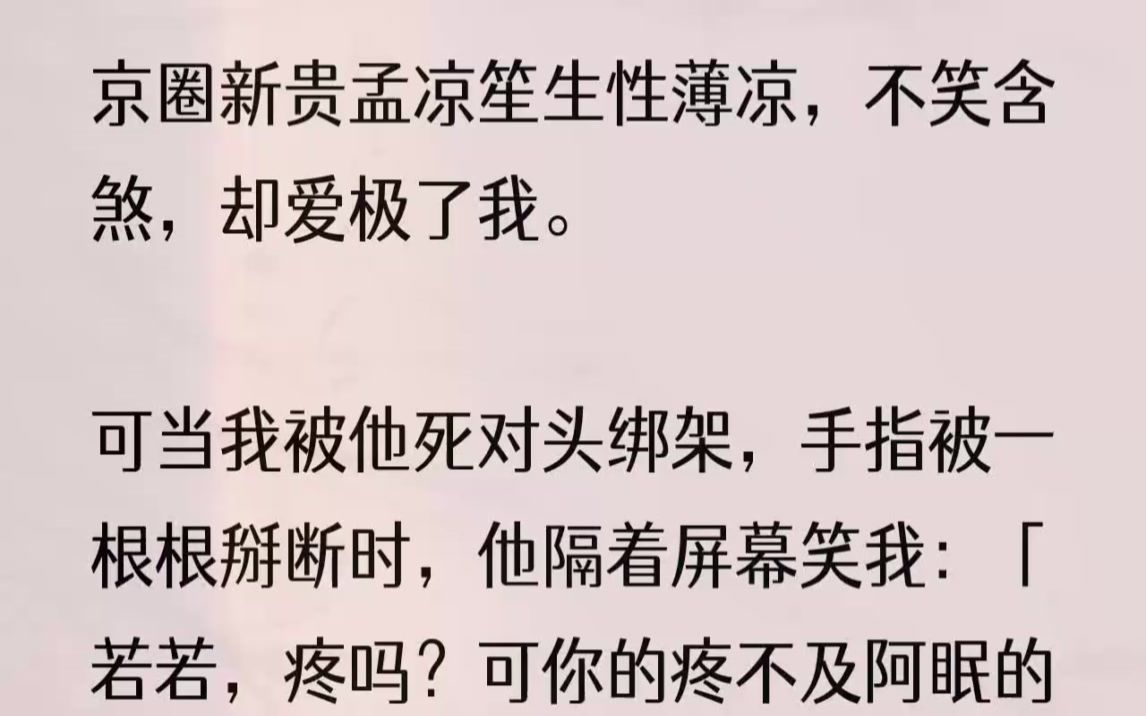 京圈新贵孟凉笙生性薄凉，不笑含煞，却爱极了我。

可当我被他死对头绑架，手指被一根根掰断时，他隔着屏幕笑我：「若若，疼吗？可你的疼不及阿眠的